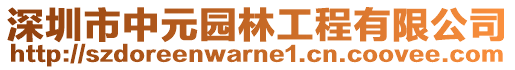 深圳市中元园林工程有限公司
http://szdoreenwarne1.cn.coovee.com